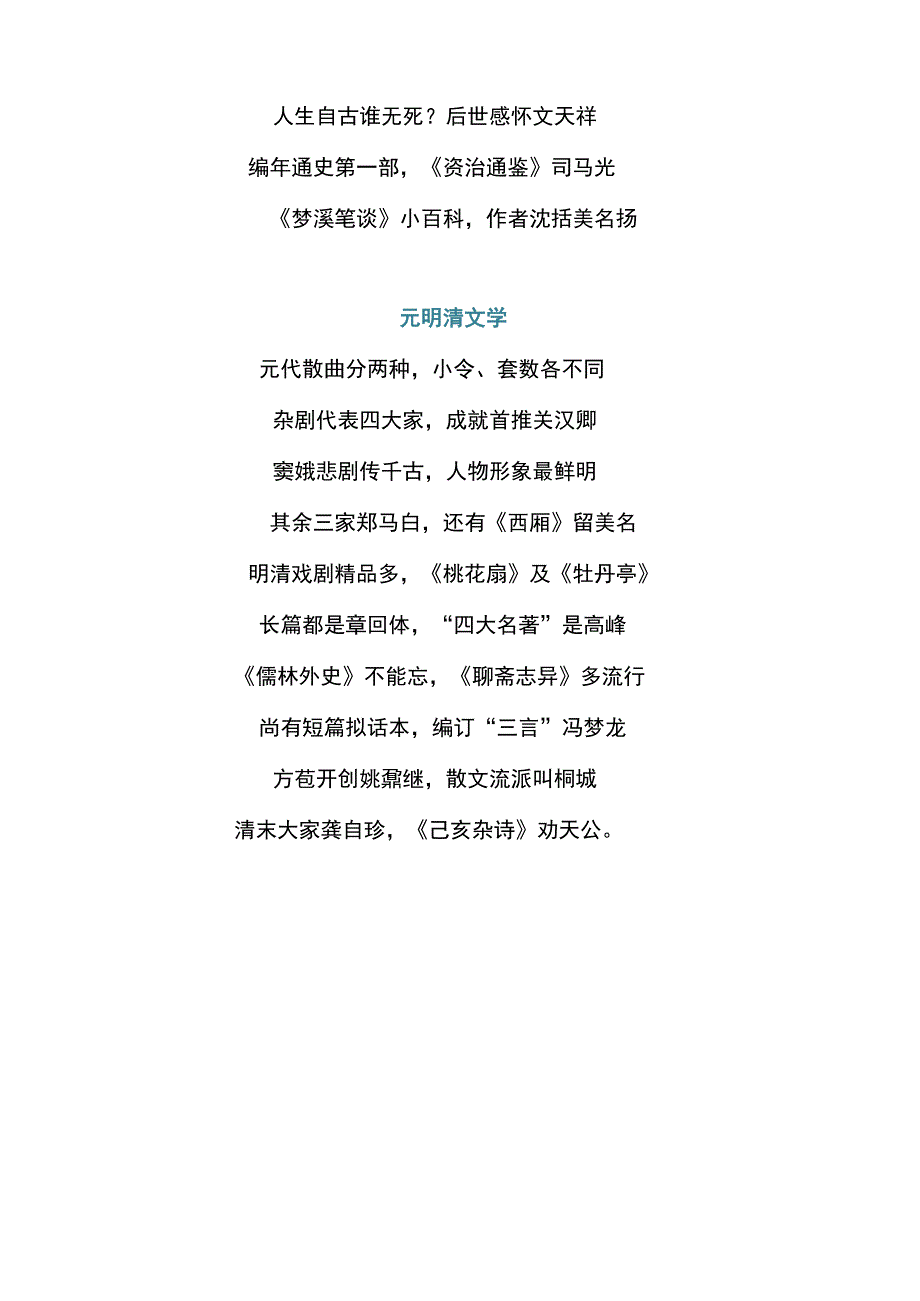 人生自古谁无死？后世感怀文天祥

编年通史第一部，《资治通鉴》司马光

《梦溪笔谈》小百科，作者沈括美名扬

元明清文学

元代散曲分两种，小令、套数各不同

杂剧代表四大家，成就首推关汉卿

窦娥悲剧传千古，人物形象最鲜明

其余三家郑马白，还有《西厢》留美名

明清戏剧精品多，《桃花扇》及《牡丹亭》

长篇都是章回体，“四大名著”是高峰

《儒林外史》不能忘，《聊斋志异》多流行

尚有短篇拟话本，编订“三言”冯梦龙

方苞开创姚鼐继，散文流派叫桐城

清末大家龚自珍，《己亥杂诗》劝天公。